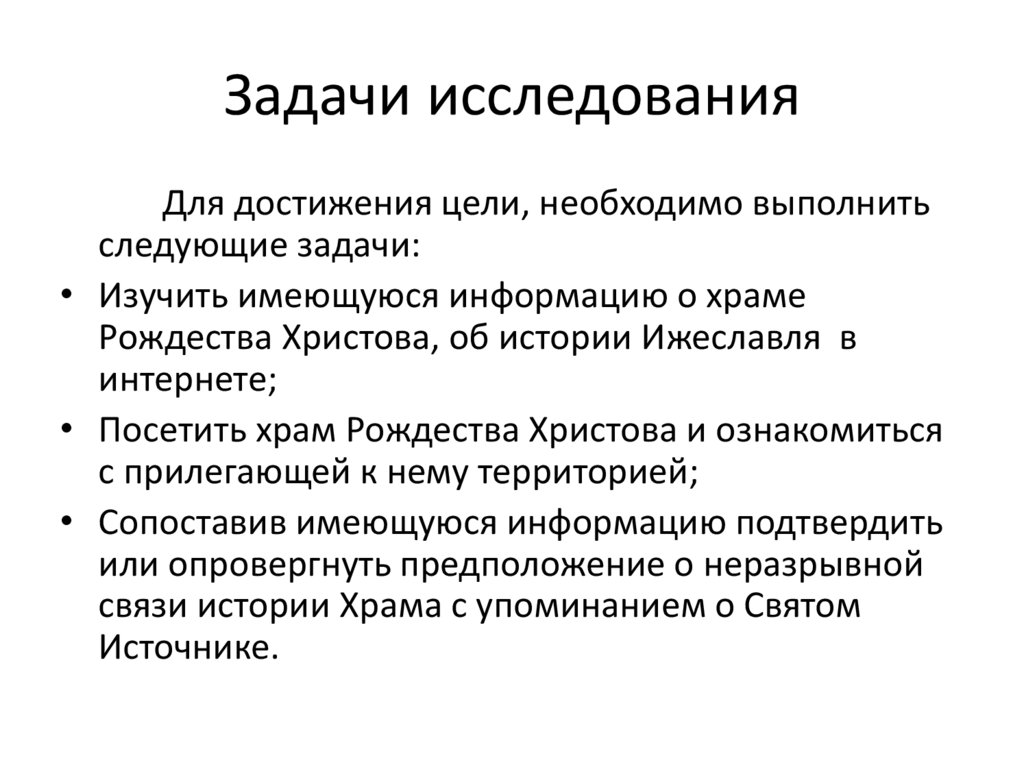 Задачи исследования

Для достижения цели, необходимо выполнить следующие задачи:

• Изучить имеющуюся информацию о храме Рождества Христова, об истории Ижеславля в интернете;
• Посетить храм Рождества Христова и ознакомиться с прилегающей к нему территорией;
• Сопоставив имеющуюся информацию подтвердить или опровергнуть предположение о неразрывной связи истории Храма с упоминанием о Святом Источнике.